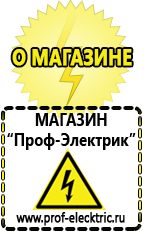 О МАГАЗИНЕ

МАГАЗИН
“Проф-Электрик”

www.prof-electric.ru